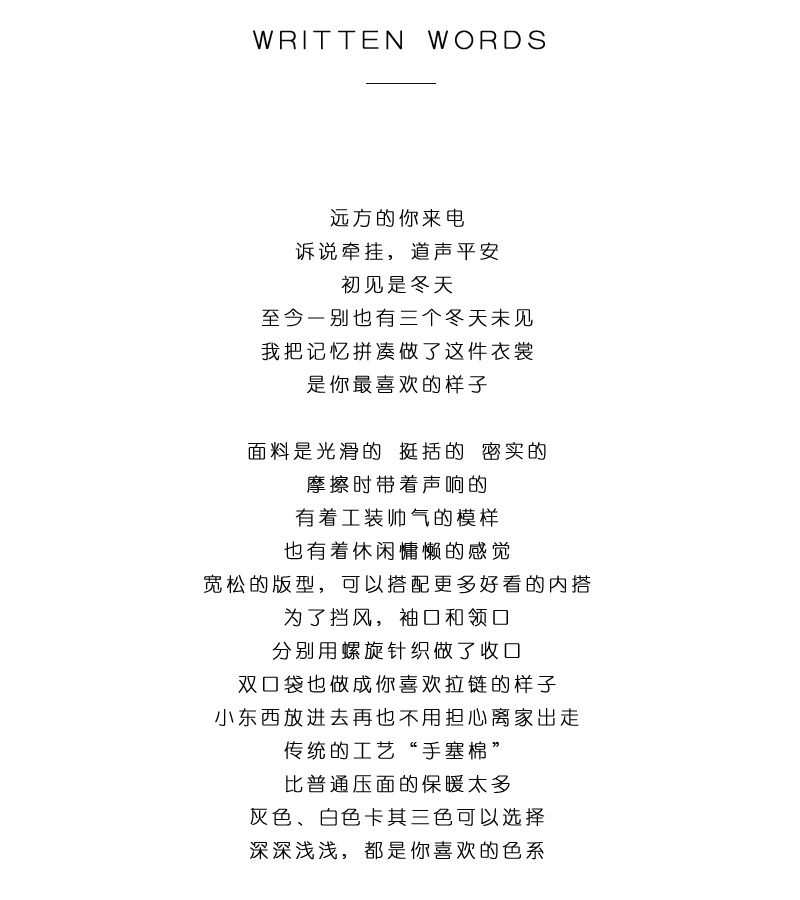 WRITTEN WORDS

远方的你来电
诉说牵挂，道声平安
初见是冬天
至今一别也有三个冬天未见
我把记忆拼凑做了这件衣裳
是你最喜欢的样子

面料是光滑的 挺括的 密实的
摩擦时带着声响的
有着工装帅气的模样
也有着休闲慵懒的感觉
宽松的版型，可以搭配更多好看的内搭
为了挡风，袖口和领口
分别用螺旋针织做了收口
双口袋也做成你喜欢拉链的样子
小东西放进去再也不用担心离家出走
传统的工艺“手塞棉”
比普通压面的保暖太多
灰色、白色卡其三色可以选择
深深浅浅，都是你喜欢的色系